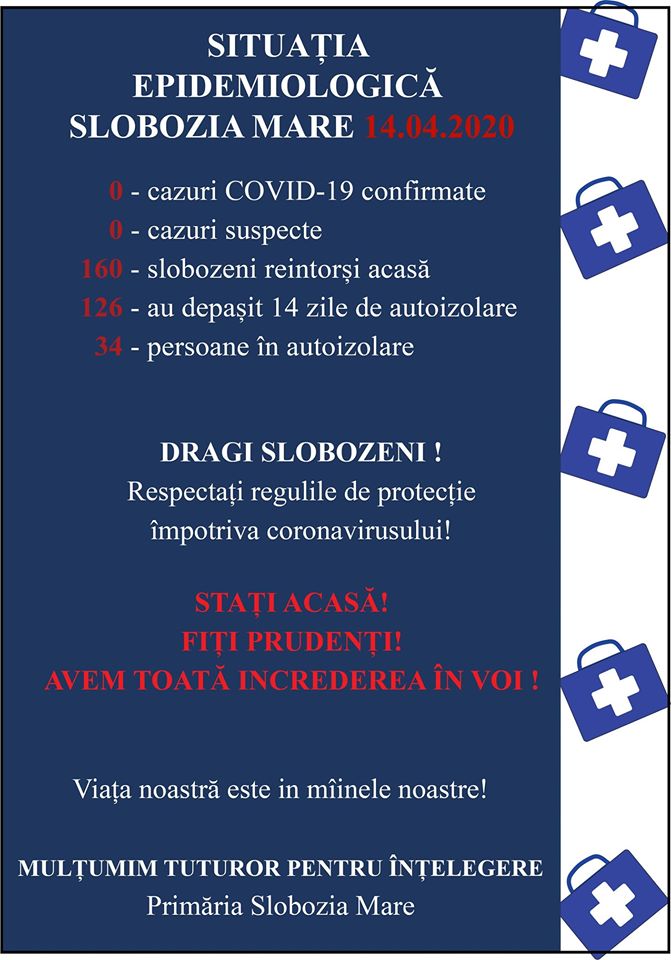 SITUAȚIA EPIDEMIOLOGICĂ SLOBOZIA MARE 14.04.2020

0 - cazuri COVID-19 confirmate
0 - cazuri suspecte
160 - slobozeni reintorși acasă
126 - au depașit 14 zile de autoizolare
34 - persoane în autoizolare

DRAGI SLOBOZENI !
Respectați regulile de protecție împotriva coronavirusului!

STAȚI ACASĂ!
FIȚI PRUDENȚI!
AVEM TOATĂ INCREDEREA ÎN VOI !

Viața noastră este in mîinele noastre!

MULȚUMIM TUTUROR PENTRU ÎNȚELEGERE
Primăria Slobozia Mare